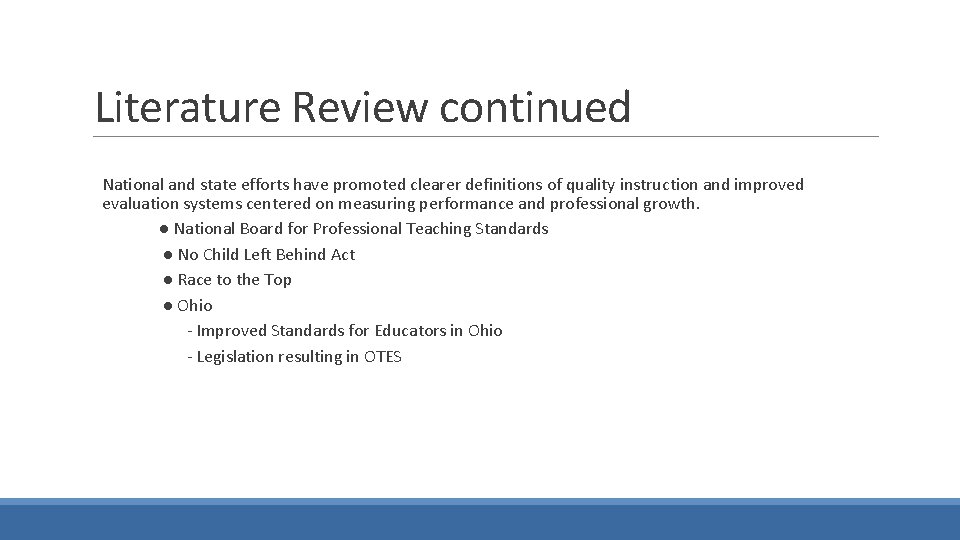 Literature Review continued

National and state efforts have promoted clearer definitions of quality instruction and improved evaluation systems centered on measuring performance and professional growth.

● National Board for Professional Teaching Standards
● No Child Left Behind Act
● Race to the Top
● Ohio
- Improved Standards for Educators in Ohio
- Legislation resulting in OTES